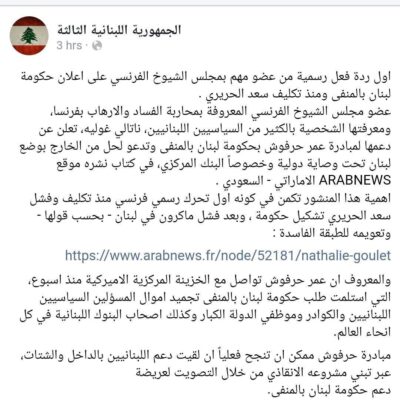 الجمهورية اللبنانية الثالثة
3 hrs ·

اول ردة فعل رسمية من عضو مهم بمجلس الشيوخ الفرنسي على اعلان حكومة لبنان بالمنفى ومنذ تكليف سعد الحريري .
عضو مجلس الشيوخ الفرنسي المعروفة بمحاربة الفساد والارهاب بفرنسا، ومعرفتها الشخصية بالكثير من السياسيين اللبنانيين، ناتالي غوليه، تعلن عن دعمها لمبادرة عمر حرفوش بحكومة لبنان بالمنفى وتدعو لحل من الخارج بوضع لبنان تحت وصاية دولية وخصوصاً البنك المركزي، في كتاب نشره موقع ARABNEWS الاماراتي - السعودي .
اهمية هذا المنشور تكمن في كونه اول تحرك رسمي فرنسي منذ تكليف وفشل سعد الحريري تشكيل حكومة ، وبعد فشل ماكرون في لبنان - بحسب قولها - وتعويمه للطبقة الفاسدة :

https://www.arabnews.fr/node/52181/nathalie-goulet

والمعروف ان عمر حرفوش تواصل مع الخزينة المركزية الاميركية منذ اسبوع، التي استلمت طلب حكومة لبنان بالمنفى تجميد اموال المسؤلين السياسيين اللبنانيين والكوادر وموظفي الدولة الكبار وكذلك اصحاب البنوك اللبنانية في كل انحاء العالم.

مبادرة حرفوش ممكن ان تنجح فعلياً ان لقيت دعم اللبنانيين بالداخل والشتات، عبر تبني مشروعه الانقاذي من خلال التصويت لعريضة دعم حكومة لبنان بالمنفى.